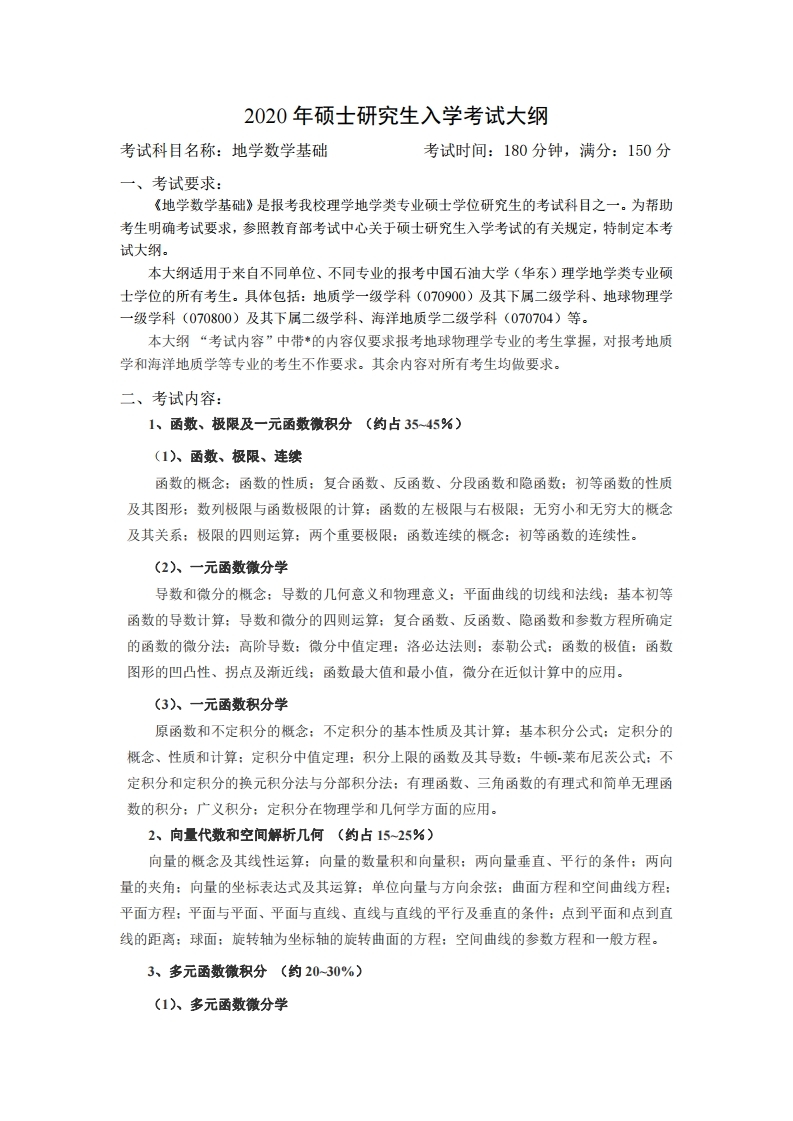 2020 年硕士研究生入学考试大纲

考试科目名称：地学数学基础　　　　考试时间：180 分钟，满分：150 分

一、考试要求：

《地学数学基础》是报考我校理学地学类专业硕士学位研究生的考试科目之一。为帮助考生明确考试要求，参照教育部考试中心关于硕士研究生入学考试的有关规定，特制定本考试大纲。

本大纲适用于来自不同单位、不同专业的报考中国石油大学（华东）理学地学类专业硕士学位的所有考生。具体包括：地质学一级学科（070900）及其下属二级学科、地球物理学一级学科（070800）及其下属二级学科、海洋地质学二级学科（070704）等。

本大纲 “考试内容”中带*的内容仅要求报考地球物理学专业的考生掌握，对报考地质学和海洋地质学等专业的考生不作要求。其余内容对所有考生均做要求。

二、考试内容：

1、函数、极限及一元函数微积分 （约占 35~45%）

（1）、函数、极限、连续

函数的概念；函数的性质；复合函数、反函数、分段函数和隐函数；初等函数的性质及其图形；数列极限与函数极限的计算；函数的左极限与右极限；无穷小和无穷大的概念及其关系；极限的四则运算；两个重要极限；函数连续的概念；初等函数的连续性。

（2）、一元函数微分学

导数和微分的概念；导数的几何意义和物理意义；平面曲线的切线和法线；基本初等函数的导数计算；导数和微分的四则运算；复合函数、反函数、隐函数和参数方程所确定的函数的微分法；高阶导数；微分中值定理；洛必达法则；泰勒公式；函数的极值；函数图形的凹凸性、拐点及渐近线；函数最大值和最小值，微分在近似计算中的应用。

（3）、一元函数积分学

原函数和不定积分的概念；不定积分的基本性质及其计算；基本积分公式；定积分的概念、性质和计算；定积分中值定理；积分上限的函数及其导数；牛顿-莱布尼茨公式；不定积分和定积分的换元积分法与分部积分法；有理函数、三角函数的有理式和简单无理函数的积分；广义积分；定积分在物理学和几何学方面的应用。

2、向量代数和空间解析几何 （约占 15~25%）

向量的概念及其线性运算；向量的数量积和向量积；两向量垂直、平行的条件；两向量的夹角；向量的坐标表达式及其运算；单位向量与方向余弦；曲面方程和空间曲线方程；平面方程；平面与平面、平面与直线、直线与直线的平行及垂直的条件；点到平面和点到直线的距离；球面；旋转轴为坐标轴的旋转曲面的方程；空间曲线的参数方程和一般方程。

3、多元函数微积分 （约 20~30%）

（1）、多元函数微分学